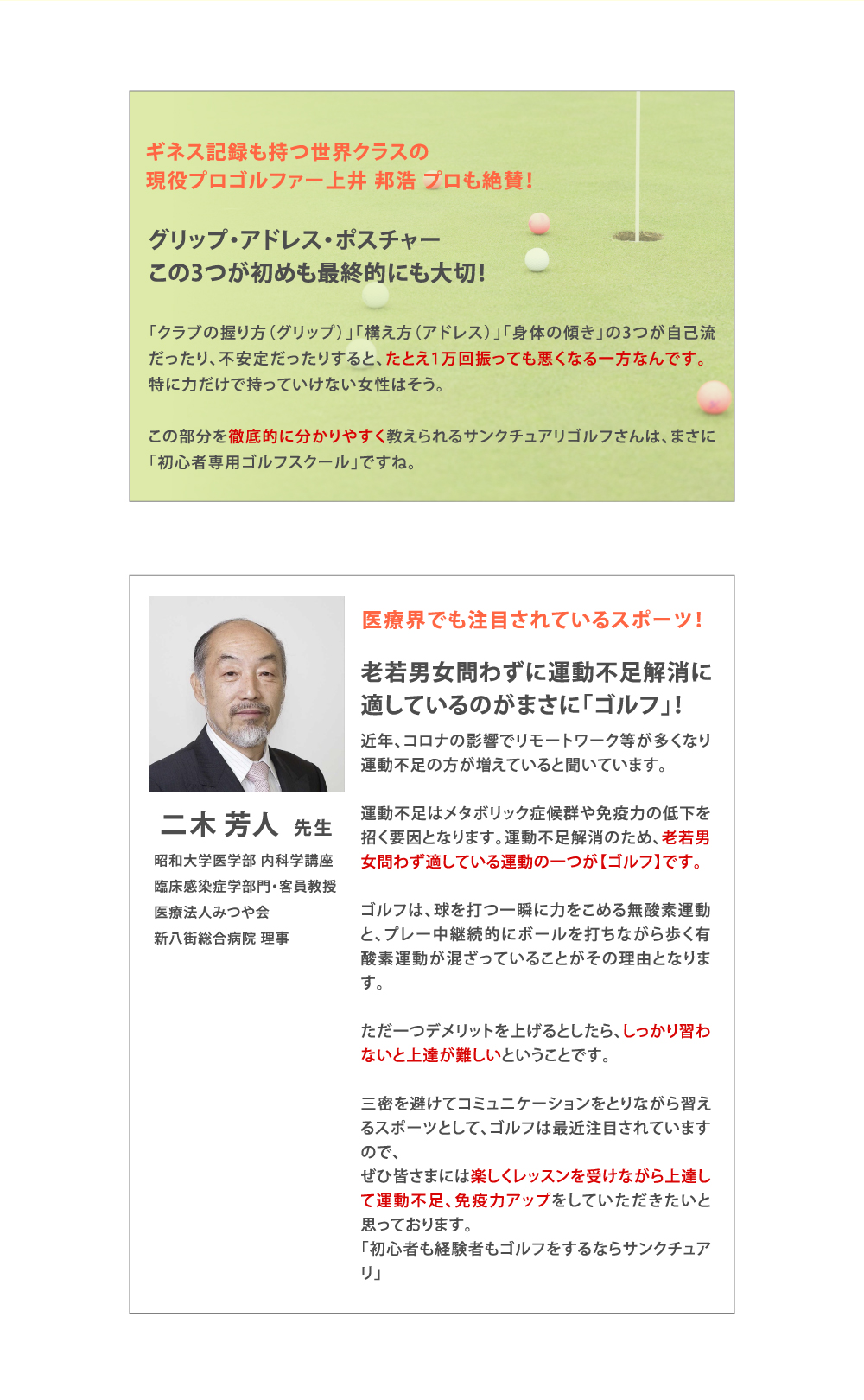 ギネス記録も持つ世界クラスの
現役プロゴルファー上井 邦浩 プロも絶賛！

グリップ・アドレス・ポスチャー
この3つが初めも最終的にも大切！

「クラブの握り方（グリップ）」「構え方（アドレス）」「身体の傾き」の3つが自己流だったり、不安定だったりすると、たとえ1万回振っても悪くなる一方なんです。特に力だけで持っていけない女性はそう。

この部分を徹底的に分かりやすく教えられるサンクチュアリゴルフさんは、まさに「初心者専用ゴルフスクール」ですね。

二木 芳人 先生
昭和大学医学部 内科学講座
臨床感染症学部門・客員教授
医療法人みつや会
新八街総合病院 理事

医療界でも注目されているスポーツ！

老若男女問わずに運動不足解消に適しているのがまさに「ゴルフ」！

近年、コロナの影響でリモートワーク等が多くなり運動不足の方が増えていると聞いています。

運動不足はメタボリック症候群や免疫力の低下を招く要因となります。運動不足解消のため、老若男女問わず適している運動の一つが【ゴルフ】です。

ゴルフは、球を打つ一瞬に力をこめる無酸素運動と、プレー中継続的にボールを打ちながら歩く有酸素運動が混ざっていることがその理由となります。

ただ一つデメリットを上げるとしたら、しっかり習わないと上達が難しいということです。

三密を避けてコミュニケーションをとりながら習えるスポーツとして、ゴルフは最近注目されていますので、
ぜひ皆さまには楽しくレッスンを受けながら上達して運動不足、免疫力アップをしていただきたいと思っております。
「初心者も経験者もゴルフをするならサンクチュアリ」